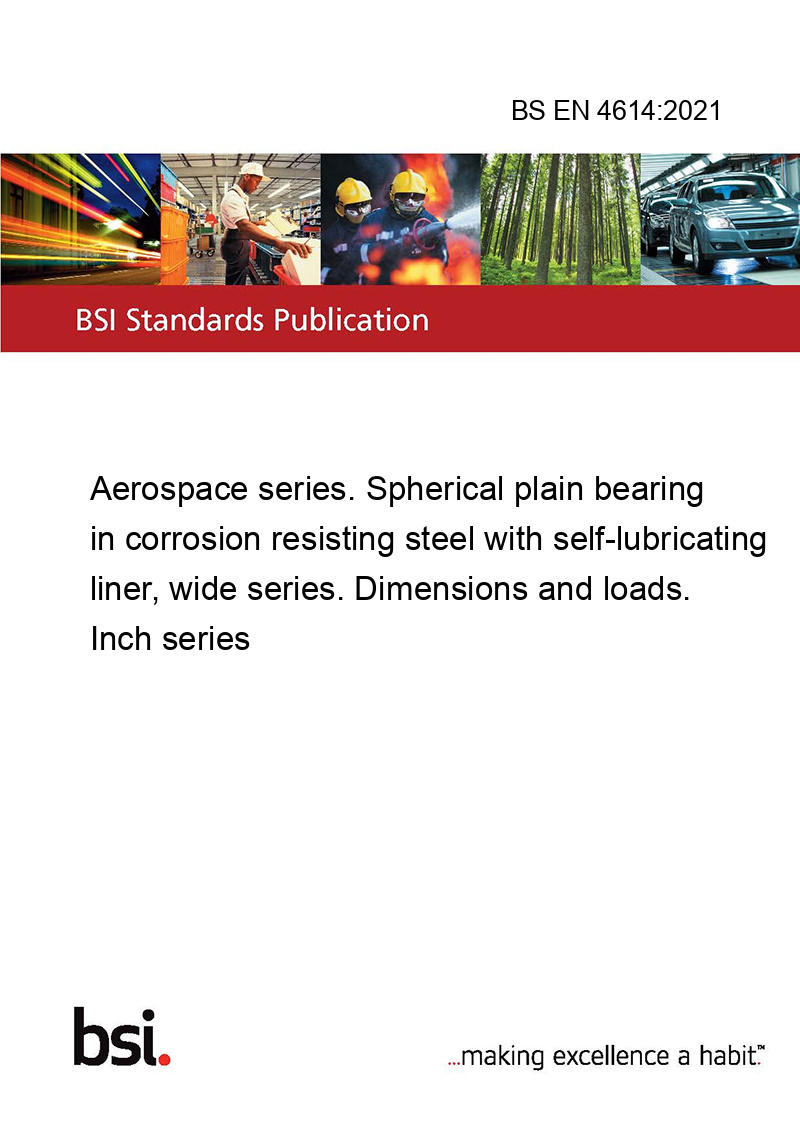 BS EN 4614:2021

BSI Standards Publication

Aerospace series. Spherical plain bearing in corrosion resisting steel with self-lubricating liner, wide series. Dimensions and loads. Inch series

bsi.

...making excellence a habit.™